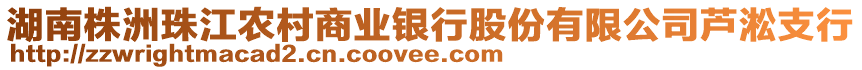 湖南株洲珠江农村商业银行股份有限公司芦淞支行
http://zzwrightmacad2.cn.coovee.com